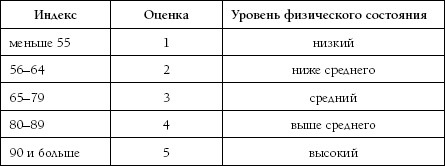 | Индекс | Оценка | Уровень физического состояния |
|---|---|---|
| меньше 55 | 1 | низкий |
| 56–64 | 2 | ниже среднего |
| 65–79 | 3 | средний |
| 80–89 | 4 | выше среднего |
| 90 и больше | 5 | высокий |